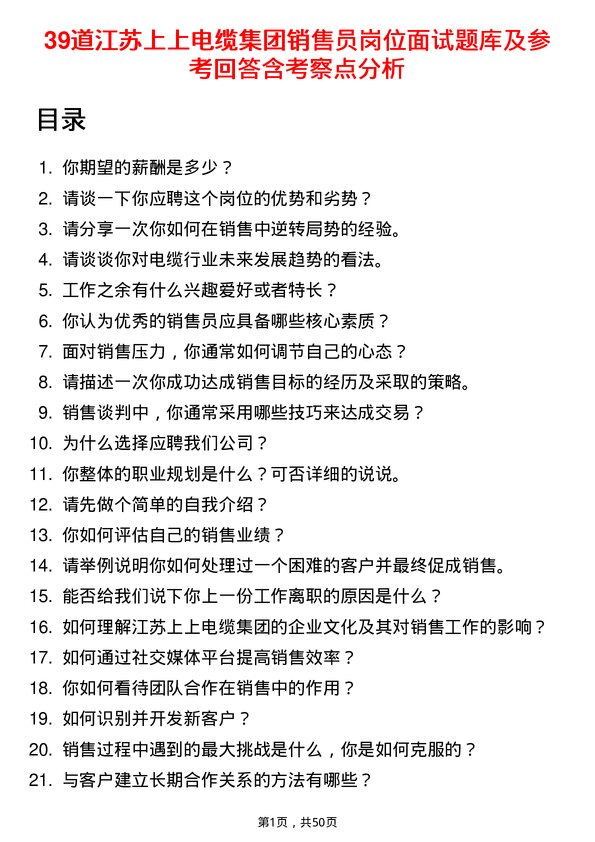 39道江苏上上电缆集团销售员岗位面试题库及参考回答含考察点分析

目录

1. 你期望的薪酬是多少？
2. 请谈一下你应聘这个岗位的优势和劣势？
3. 请分享一次你如何在销售中逆转局势的经验。
4. 请谈谈你对电缆行业未来发展趋势的看法。
5. 工作之余有什么兴趣爱好或者特长？
6. 你认为优秀的销售员应具备哪些核心素质？
7. 面对销售压力，你通常如何调节自己的心态？
8. 请描述一次你成功达成销售目标的经历及采取的策略。
9. 销售谈判中，你通常采用哪些技巧来达成交易？
10. 为什么选择应聘我们公司？
11. 你整体的职业规划是什么？可否详细的说说。
12. 请先做个简单的自我介绍？
13. 你如何评估自己的销售业绩？
14. 请举例说明你如何处理过一个困难的客户并最终促成销售。
15. 能否给我们说下你上一份工作离职的原因是什么？
16. 如何理解江苏上上电缆集团的企业文化及其对销售工作的影响？
17. 如何通过社交媒体平台提高销售效率？
18. 你如何看待团队合作在销售中的作用？
19. 如何识别并开发新客户？
20. 销售过程中遇到的最大挑战是什么，你是如何克服的？
21. 与客户建立长期合作关系的方法有哪些？

第1页，共50页